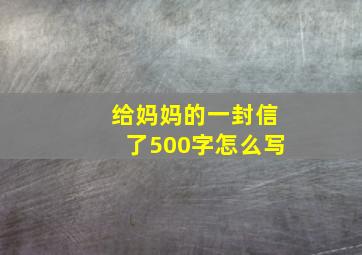 给妈妈的一封信了500字怎么写